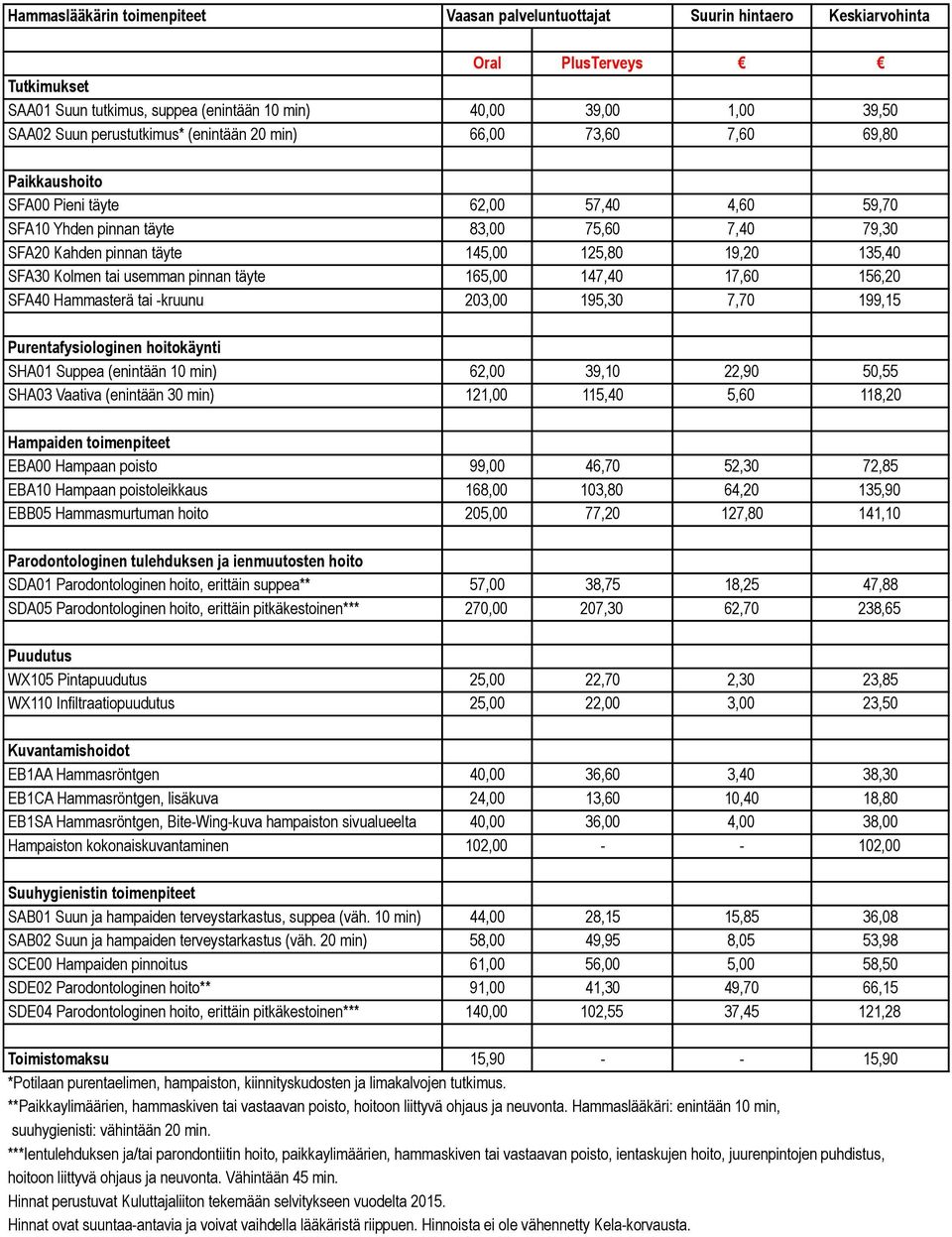 | Hammaslääkärin toimenpiteet | Vaasan palveluntuottajat | | Suurin hintaero | Keskiarvohinta |
|---|---|---|---|---|
| | Oral | PlusTerveys | € | € |
| Tutkimukset | | | | |
| SAA01 Suun tutkimus, suppea (enintään 10 min) | 40,00 | 39,00 | 1,00 | 39,50 |
| SAA02 Suun perustutkimus* (enintään 20 min) | 66,00 | 73,60 | 7,60 | 69,80 |
| | | | | |
| Paikkaushoito | | | | |
| SFA00 Pieni täyte | 62,00 | 57,40 | 4,60 | 59,70 |
| SFA10 Yhden pinnan täyte | 83,00 | 75,60 | 7,40 | 79,30 |
| SFA20 Kahden pinnan täyte | 145,00 | 125,80 | 19,20 | 135,40 |
| SFA30 Kolmen tai usemman pinnan täyte | 165,00 | 147,40 | 17,60 | 156,20 |
| SFA40 Hammasterä tai -kruunu | 203,00 | 195,30 | 7,70 | 199,15 |
| | | | | |
| Purentafysiologinen hoitokäynti | | | | |
| SHA01 Suppea (enintään 10 min) | 62,00 | 39,10 | 22,90 | 50,55 |
| SHA03 Vaativa (enintään 30 min) | 121,00 | 115,40 | 5,60 | 118,20 |
| | | | | |
| Hampaiden toimenpiteet | | | | |
| EBA00 Hampaan poisto | 99,00 | 46,70 | 52,30 | 72,85 |
| EBA10 Hampaan poistoleikkaus | 168,00 | 103,80 | 64,20 | 135,90 |
| EBB05 Hammasmurtuman hoito | 205,00 | 77,20 | 127,80 | 141,10 |
| | | | | |
| Parodontologinen tulehduksen ja ienmuutosten hoito | | | | |
| SDA01 Parodontologinen hoito, erittäin suppea** | 57,00 | 38,75 | 18,25 | 47,88 |
| SDA05 Parodontologinen hoito, erittäin pitkäkestoinen*** | 270,00 | 207,30 | 62,70 | 238,65 |
| | | | | |
| Puudutus | | | | |
| WX105 Pintapuudutus | 25,00 | 22,70 | 2,30 | 23,85 |
| WX110 Infiltraatiopuudutus | 25,00 | 22,00 | 3,00 | 23,50 |
| | | | | |
| Kuvantamishoidot | | | | |
| EB1AA Hammasröntgen | 40,00 | 36,60 | 3,40 | 38,30 |
| EB1CA Hammasröntgen, lisäkuva | 24,00 | 13,60 | 10,40 | 18,80 |
| EB1SA Hammasröntgen, Bite-Wing-kuva hampaiston sivualueelta | 40,00 | 36,00 | 4,00 | 38,00 |
| Hampaiston kokonaiskuvantaminen | 102,00 | - | - | 102,00 |
| | | | | |
| Suuhygienistin toimenpiteet | | | | |
| SAB01 Suun ja hampaiden terveystarkastus, suppea (väh. 10 min) | 44,00 | 28,15 | 15,85 | 36,08 |
| SAB02 Suun ja hampaiden terveystarkastus (väh. 20 min) | 58,00 | 49,95 | 8,05 | 53,98 |
| SCE00 Hampaiden pinnoitus | 61,00 | 56,00 | 5,00 | 58,50 |
| SDE02 Parodontologinen hoito** | 91,00 | 41,30 | 49,70 | 66,15 |
| SDE04 Parodontologinen hoito, erittäin pitkäkestoinen*** | 140,00 | 102,55 | 37,45 | 121,28 |
| | | | | |
| Toimistomaksu | 15,90 | - | - | 15,90 |

*Potilaan purentaelimen, hampaiston, kiinnityskudosten ja limakalvojen tutkimus.
**Paikkaylimäärien, hammaskiven tai vastaavan poisto, hoitoon liittyvä ohjaus ja neuvonta. Hammaslääkäri: enintään 10 min, suuhygienisti: vähintään 20 min.
***Ientulehduksen ja/tai parondontiitin hoito, paikkaylimäärien, hammaskiven tai vastaavan poisto, ientaskujen hoito, juurenpintojen puhdistus, hoitoon liittyvä ohjaus ja neuvonta. Vähintään 45 min.
Hinnat perustuvat Kuluttajaliiton tekemään selvitykseen vuodelta 2015.
Hinnat ovat suuntaa-antavia ja voivat vaihdella lääkäristä riippuen. Hinnoista ei ole vähennetty Kela-korvausta.